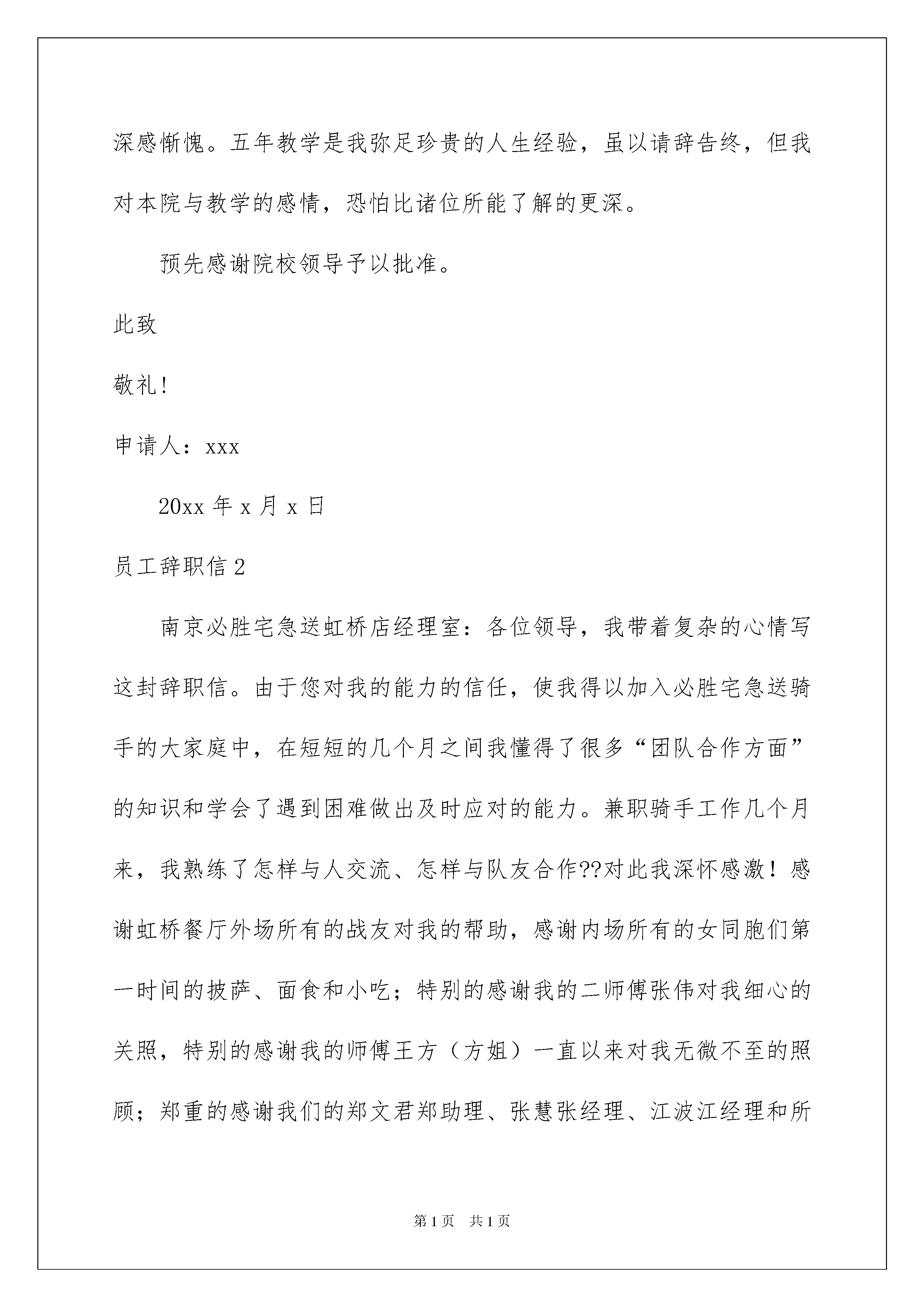 深感惭愧。五年教学是我弥足珍贵的人生经验，虽以请辞告终，但我对本院与教学的感情，恐怕比诸位所能了解的更深。

预先感谢院校领导予以批准。

此致

敬礼！

申请人：xxx

20xx 年 x 月 x 日

员工辞职信 2

南京必胜宅急送虹桥店经理室：各位领导，我带着复杂的心情写这封辞职信。由于您对我的能力的信任，使我得以加入必胜宅急送骑手的大家庭中，在短短的几个月之间我懂得了很多“团队合作方面”的知识和学会了遇到困难做出及时应对的能力。兼职骑手工作几个月来，我熟练了怎样与人交流、怎样与队友合作??对此我深怀感激！感谢虹桥餐厅外场所有的战友对我的帮助，感谢内场所有的女同胞们第一时间的披萨、面食和小吃；特别的感谢我的二师傅张伟对我细心的关照，特别的感谢我的师傅王方（方姐）一直以来对我无微不至的照顾；郑重的感谢我们的郑文君郑助理、张慧张经理、江波江经理和所

第 1 页 共 1 页